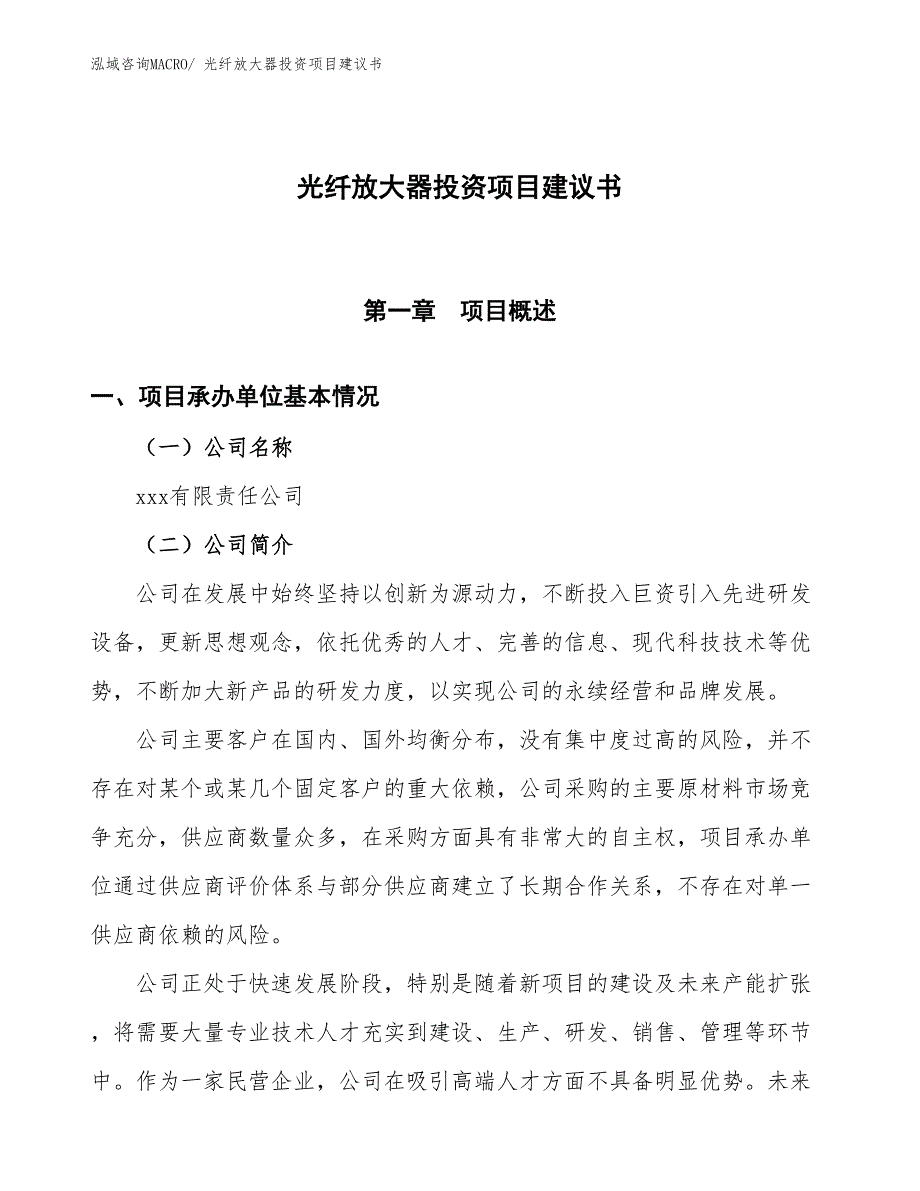 泓域咨询MACRO/ 光纤放大器投资项目建议书

光纤放大器投资项目建议书

第一章　项目概述

一、项目承办单位基本情况

（一）公司名称

xxx有限责任公司

（二）公司简介

公司在发展中始终坚持以创新为源动力，不断投入巨资引入先进研发设备，更新思想观念，依托优秀的人才、完善的信息、现代科技技术等优势，不断加大新产品的研发力度，以实现公司的永续经营和品牌发展。

公司主要客户在国内、国外均衡分布，没有集中度过高的风险，并不存在对某个或某几个固定客户的重大依赖，公司采购的主要原材料市场竞争充分，供应商数量众多，在采购方面具有非常大的自主权，项目承办单位通过供应商评价体系与部分供应商建立了长期合作关系，不存在对单一供应商依赖的风险。

公司正处于快速发展阶段，特别是随着新项目的建设及未来产能扩张，将需要大量专业技术人才充实到建设、生产、研发、销售、管理等环节中。作为一家民营企业，公司在吸引高端人才方面不具备明显优势。未来